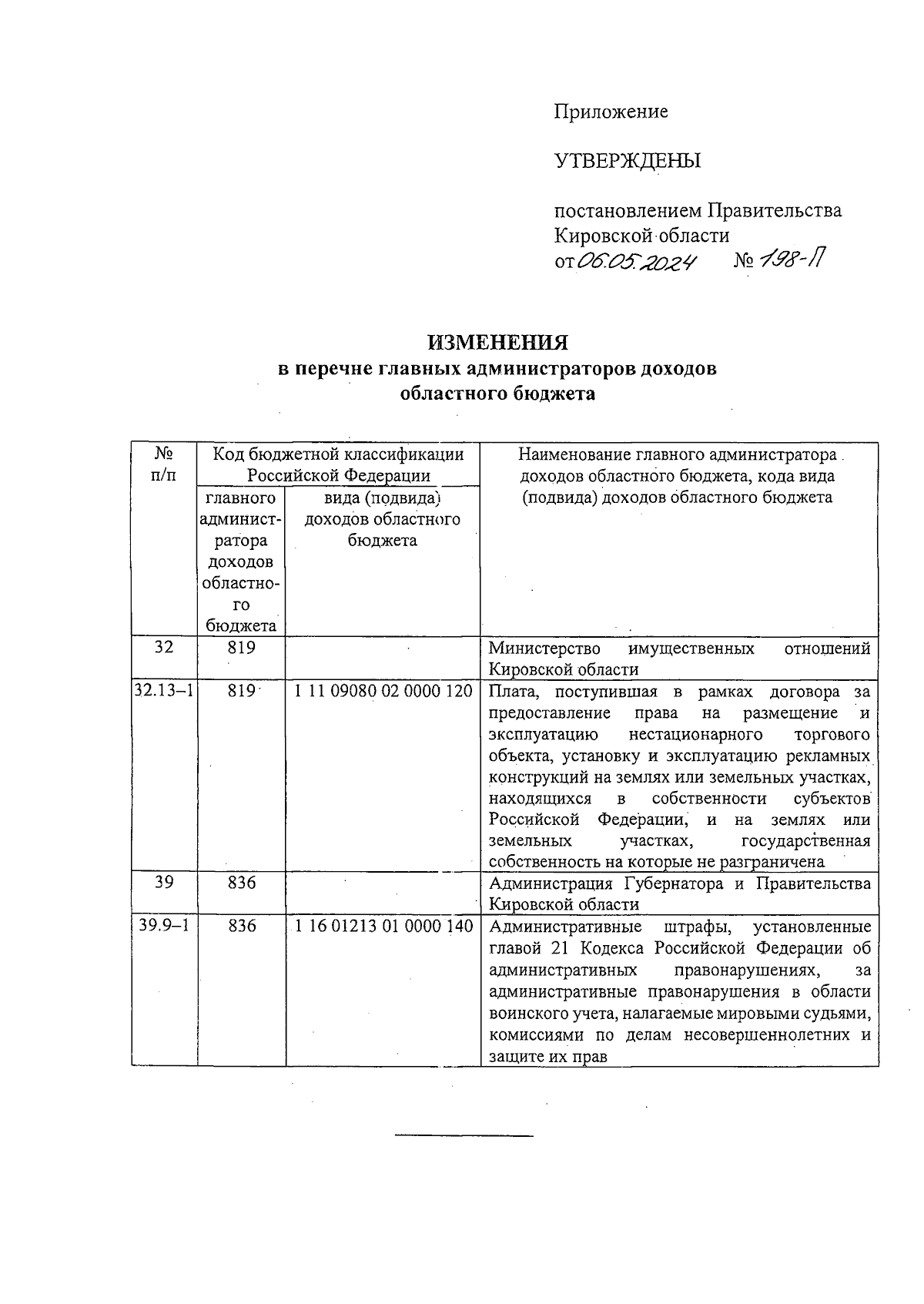 Приложение

УТВЕРЖДЕНЫ

постановлением Правительства Кировской области
от 06.05.2024 № 198-П

ИЗМЕНЕНИЯ
в перечне главных администраторов доходов областного бюджета

| № п/п | Код бюджетной классификации Российской Федерации: главного администратора доходов областного бюджета | Код бюджетной классификации Российской Федерации: вида (подвида) доходов областного бюджета | Наименование главного администратора доходов областного бюджета, кода вида (подвида) доходов областного бюджета |
|---|---|---|---|
| 32 | 819 | | Министерство имущественных отношений Кировской области |
| 32.13–1 | 819 | 1 11 09080 02 0000 120 | Плата, поступившая в рамках договора за предоставление права на размещение и эксплуатацию нестационарного торгового объекта, установку и эксплуатацию рекламных конструкций на землях или земельных участках, находящихся в собственности субъектов Российской Федерации, и на землях или земельных участках, государственная собственность на которые не разграничена |
| 39 | 836 | | Администрация Губернатора и Правительства Кировской области |
| 39.9–1 | 836 | 1 16 01213 01 0000 140 | Административные штрафы, установленные главой 21 Кодекса Российской Федерации об административных правонарушениях, за административные правонарушения в области воинского учета, налагаемые мировыми судьями, комиссиями по делам несовершеннолетних и защите их прав |